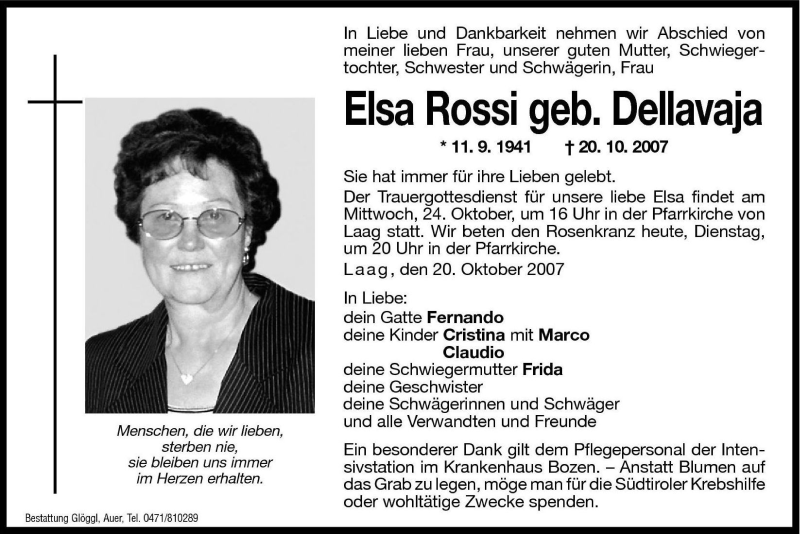 In Liebe und Dankbarkeit nehmen wir Abschied von meiner lieben Frau, unserer guten Mutter, Schwiegertochter, Schwester und Schwägerin, Frau

Elsa Rossi geb. Dellavaja

* 11. 9. 1941 † 20. 10. 2007

Sie hat immer für ihre Lieben gelebt.
Der Trauergottesdienst für unsere liebe Elsa findet am Mittwoch, 24. Oktober, um 16 Uhr in der Pfarrkirche von Laag statt. Wir beten den Rosenkranz heute, Dienstag, um 20 Uhr in der Pfarrkirche.
Laag, den 20. Oktober 2007

In Liebe:
dein Gatte Fernando
deine Kinder Cristina mit Marco
Claudio
deine Schwiegermutter Frida
deine Geschwister
deine Schwägerinnen und Schwäger
und alle Verwandten und Freunde

Ein besonderer Dank gilt dem Pflegepersonal der Intensivstation im Krankenhaus Bozen. – Anstatt Blumen auf das Grab zu legen, möge man für die Südtiroler Krebshilfe oder wohltätige Zwecke spenden.

Menschen, die wir lieben, sterben nie, sie bleiben uns immer im Herzen erhalten.

Bestattung Glöggl, Auer, Tel. 0471/810289